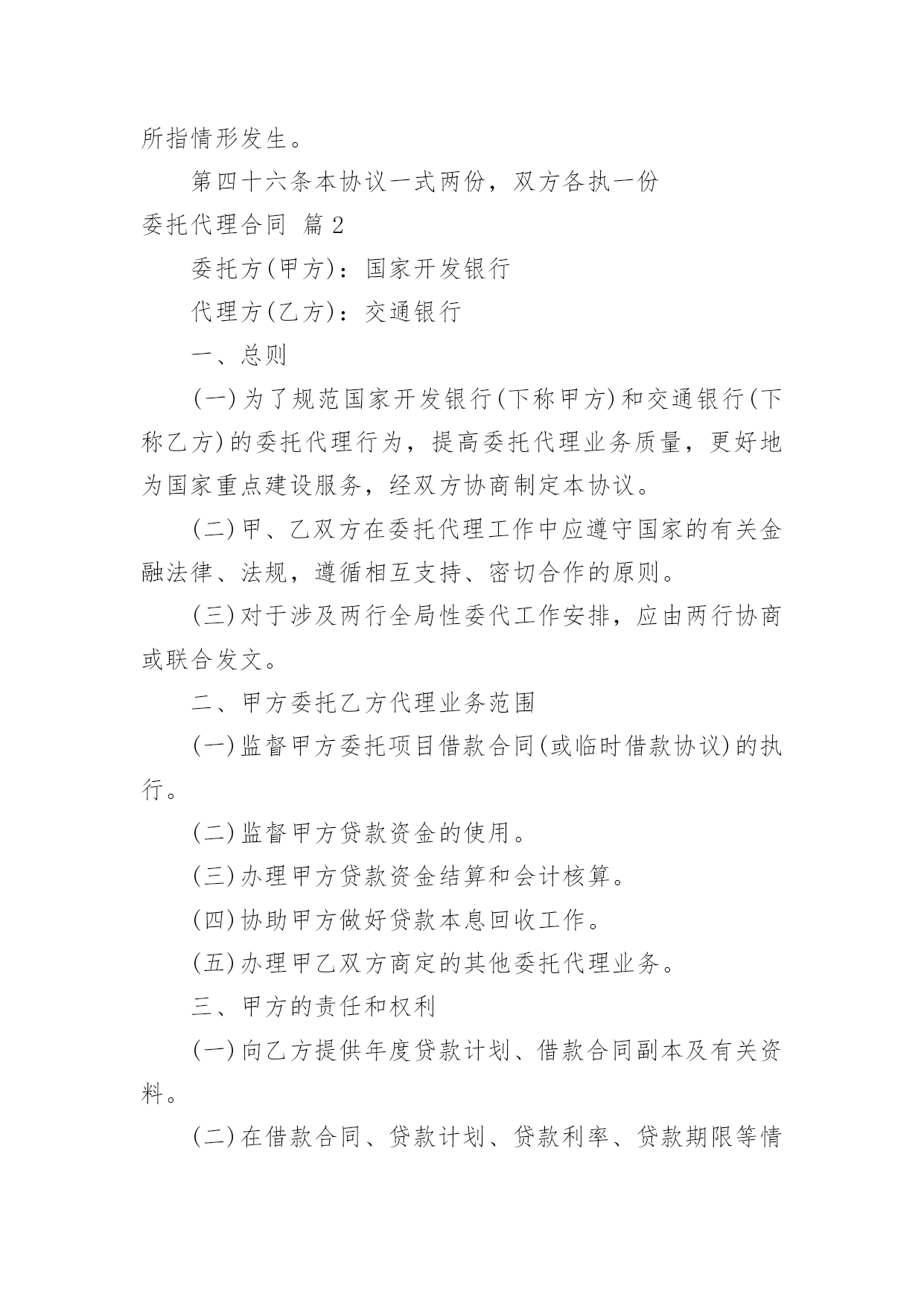 所指情形发生。

第四十六条本协议一式两份，双方各执一份

委托代理合同 篇2

委托方(甲方)：国家开发银行

代理方(乙方)：交通银行

一、总则

(一)为了规范国家开发银行(下称甲方)和交通银行(下称乙方)的委托代理行为，提高委托代理业务质量，更好地为国家重点建设服务，经双方协商制定本协议。

(二)甲、乙双方在委托代理工作中应遵守国家的有关金融法律、法规，遵循相互支持、密切合作的原则。

(三)对于涉及两行全局性委代工作安排，应由两行协商或联合发文。

二、甲方委托乙方代理业务范围

(一)监督甲方委托项目借款合同(或临时借款协议)的执行。

(二)监督甲方贷款资金的使用。

(三)办理甲方贷款资金结算和会计核算。

(四)协助甲方做好贷款本息回收工作。

(五)办理甲乙双方商定的其他委托代理业务。

三、甲方的责任和权利

(一)向乙方提供年度贷款计划、借款合同副本及有关资料。

(二)在借款合同、贷款计划、贷款利率、贷款期限等情